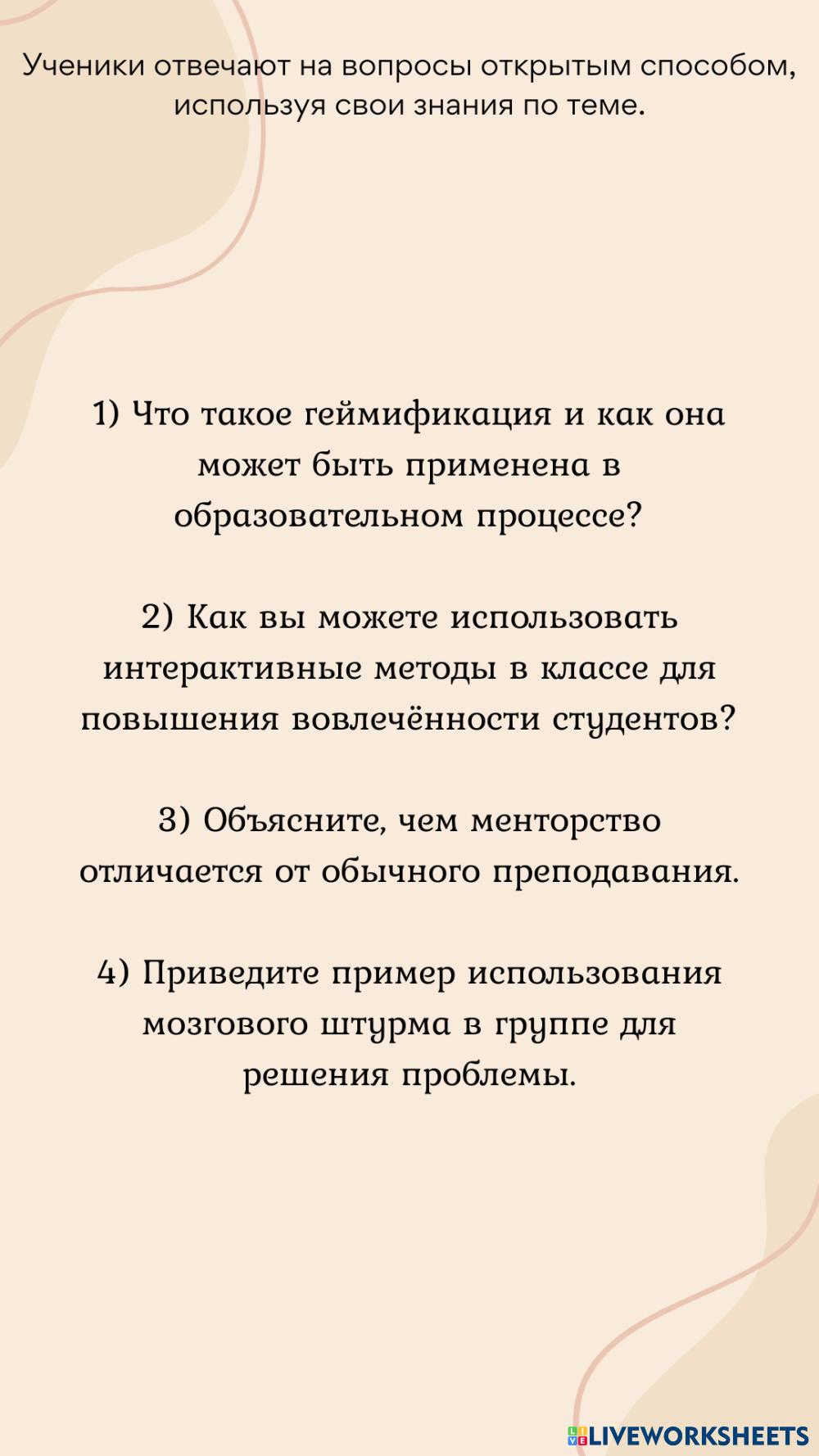 Ученики отвечают на вопросы открытым способом, используя свои знания по теме.

1) Что такое геймификация и как она может быть применена в образовательном процессе?

2) Как вы можете использовать интерактивные методы в классе для повышения вовлечённости студентов?

3) Объясните, чем менторство отличается от обычного преподавания.

4) Приведите пример использования мозгового штурма в группе для решения проблемы.

LIVEWORKSHEETS